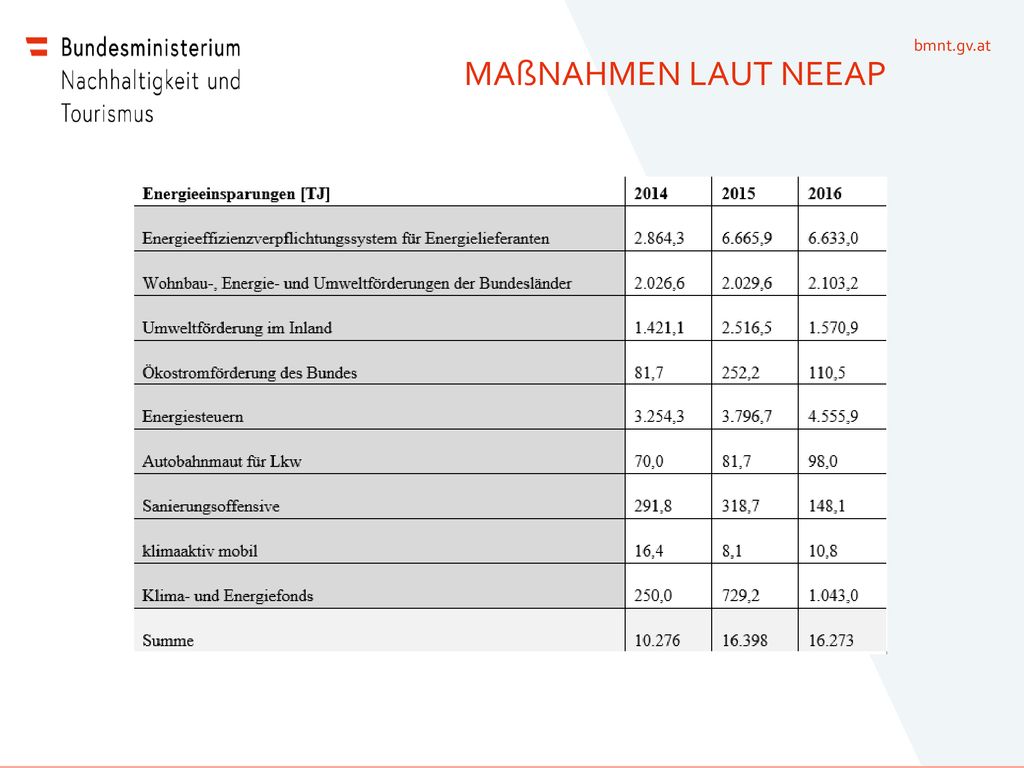 Bundesministerium
Nachhaltigkeit und
Tourismus

bmnt.gv.at

MAßNAHMEN LAUT NEEAP

| Energieeinsparungen [TJ] | 2014 | 2015 | 2016 |
|---|---|---|---|
| Energieeffizienzverpflichtungssystem für Energielieferanten | 2.864,3 | 6.665,9 | 6.633,0 |
| Wohnbau-, Energie- und Umweltförderungen der Bundesländer | 2.026,6 | 2.029,6 | 2.103,2 |
| Umweltförderung im Inland | 1.421,1 | 2.516,5 | 1.570,9 |
| Ökostromförderung des Bundes | 81,7 | 252,2 | 110,5 |
| Energiesteuern | 3.254,3 | 3.796,7 | 4.555,9 |
| Autobahnmaut für Lkw | 70,0 | 81,7 | 98,0 |
| Sanierungsoffensive | 291,8 | 318,7 | 148,1 |
| klimaaktiv mobil | 16,4 | 8,1 | 10,8 |
| Klima- und Energiefonds | 250,0 | 729,2 | 1.043,0 |
| Summe | 10.276 | 16.398 | 16.273 |